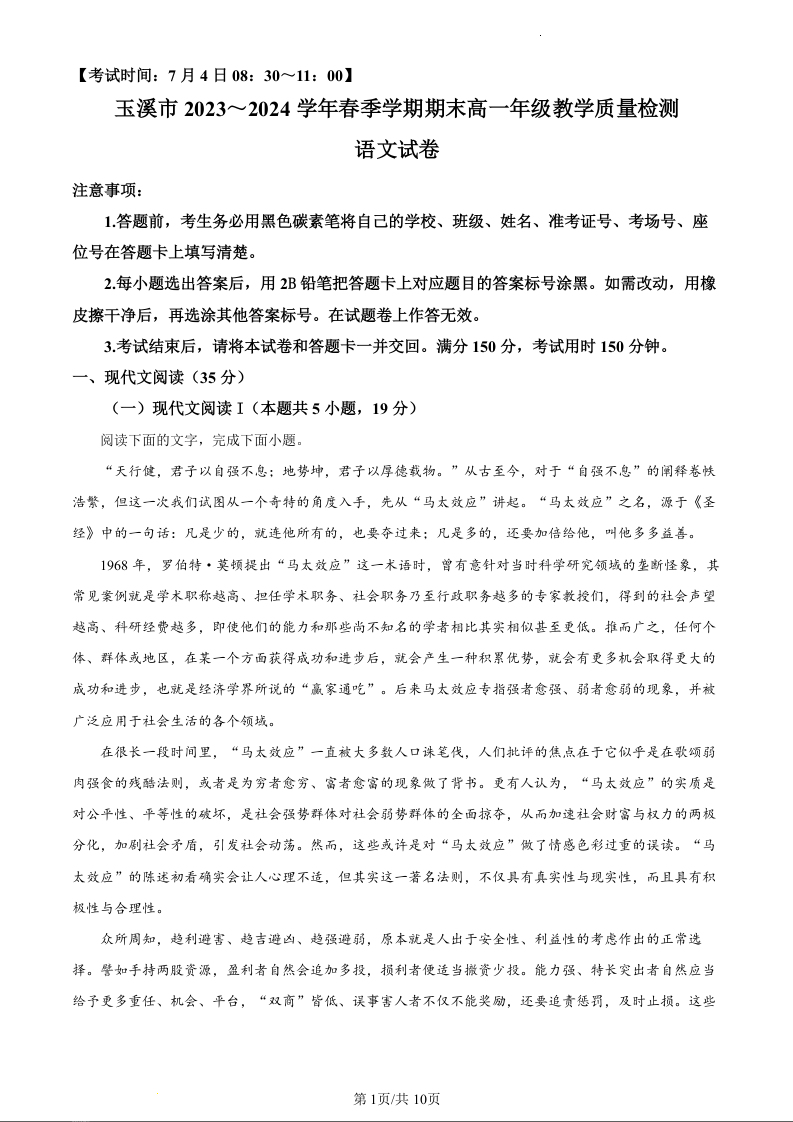 【考试时间：7月4日08：30～11：00】

玉溪市2023～2024学年春季学期期末高一年级教学质量检测

语文试卷

注意事项：

1.答题前，考生务必用黑色碳素笔将自己的学校、班级、姓名、准考证号、考场号、座位号在答题卡上填写清楚。

2.每小题选出答案后，用2B铅笔把答题卡上对应题目的答案标号涂黑。如需改动，用橡皮擦干净后，再选涂其他答案标号。在试题卷上作答无效。

3.考试结束后，请将本试卷和答题卡一并交回。满分150分，考试用时150分钟。

一、现代文阅读（35分）

（一）现代文阅读Ⅰ（本题共5小题，19分）

阅读下面的文字，完成下面小题。

“天行健，君子以自强不息；地势坤，君子以厚德载物。”从古至今，对于“自强不息”的阐释卷帙浩繁，但这一次我们试图从一个奇特的角度入手，先从“马太效应”讲起。“马太效应”之名，源于《圣经》中的一句话：凡是少的，就连他所有的，也要夺过来；凡是多的，还要加倍给他，叫他多多益善。

1968年，罗伯特·莫顿提出“马太效应”这一术语时，曾有意针对当时科学研究领域的垄断怪象，其常见案例就是学术职称越高、担任学术职务、社会职务乃至行政职务越多的专家教授们，得到的社会声望越高、科研经费越多，即使他们的能力和那些尚不知名的学者相比其实相似甚至更低。推而广之，任何个体、群体或地区，在某一个方面获得成功和进步后，就会产生一种积累优势，就会有更多机会取得更大的成功和进步，也就是经济学界所说的“赢家通吃”。后来马太效应专指强者愈强、弱者愈弱的现象，并被广泛应用于社会生活的各个领域。

在很长一段时间里，“马太效应”一直被大多数人口诛笔伐，人们批评的焦点在于它似乎是在歌颂弱肉强食的残酷法则，或者是为穷者愈穷、富者愈富的现象做了背书。更有人认为，“马太效应”的实质是对公平性、平等性的破坏，是社会强势群体对社会弱势群体的全面掠夺，从而加速社会财富与权力的两极分化，加剧社会矛盾，引发社会动荡。然而，这些或许是对“马太效应”做了情感色彩过重的误读。“马太效应”的陈述初看确实会让人心理不适，但其实这一著名法则，不仅具有真实性与现实性，而且具有积极性与合理性。

众所周知，趋利避害、趋吉避凶、趋强避弱，原本就是人出于安全性、利益性的考虑作出的正常选择。譬如手持两股资源，盈利者自然会追加多投，损利者便适当撤资少投。能力强、特长突出者自然应当给予更多重任、机会、平台，“双商”皆低、误事害人者不仅不能奖励，还要追责惩罚，及时止损。这些

第1页/共10页